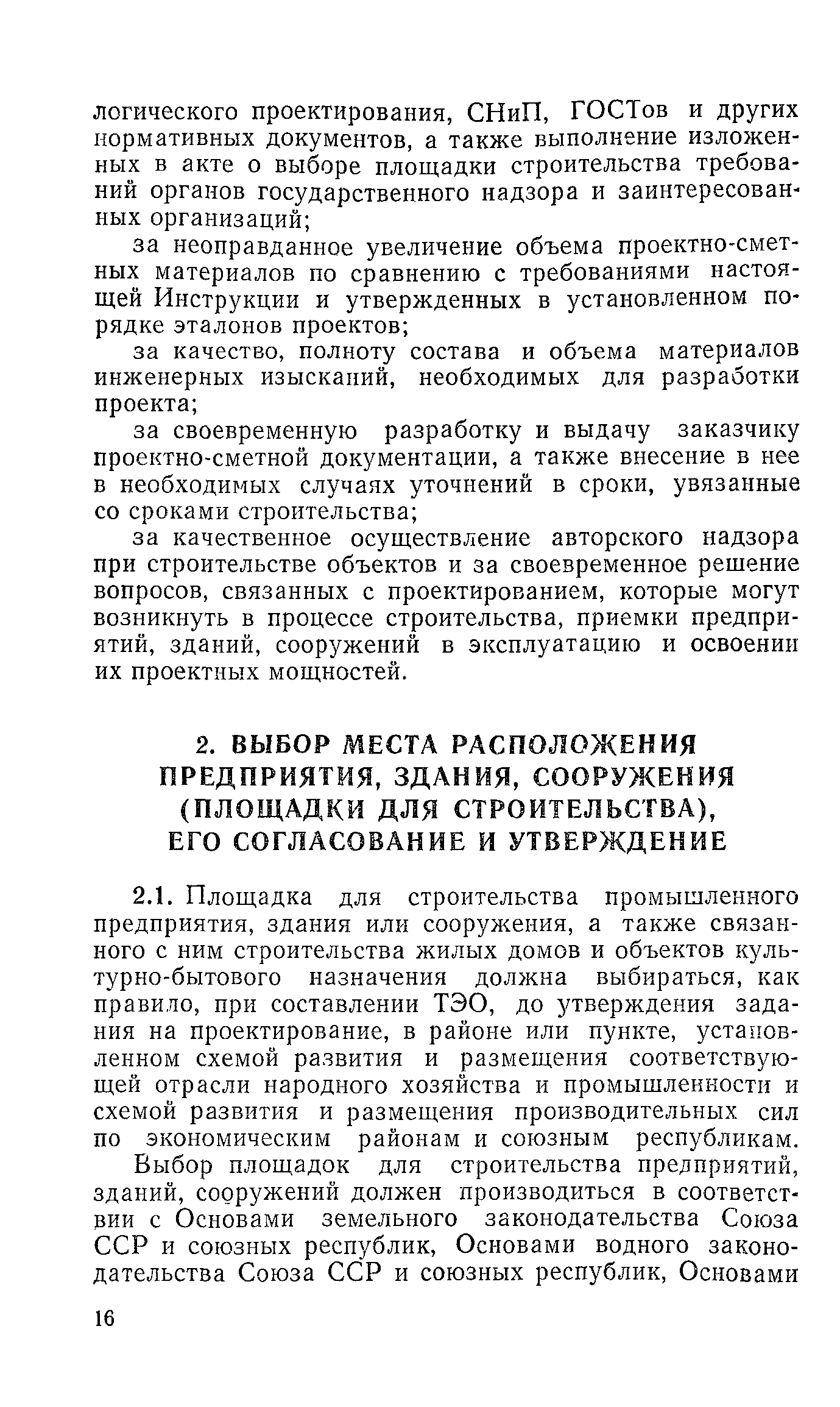 логического проектирования, СНиП, ГОСТов и других нормативных документов, а также выполнение изложенных в акте о выборе площадки строительства требований органов государственного надзора и заинтересованных организаций;

за неоправданное увеличение объема проектно-сметных материалов по сравнению с требованиями настоящей Инструкции и утвержденных в установленном порядке эталонов проектов;

за качество, полноту состава и объема материалов инженерных изысканий, необходимых для разработки проекта;

за своевременную разработку и выдачу заказчику проектно-сметной документации, а также внесение в нее в необходимых случаях уточнений в сроки, увязанные со сроками строительства;

за качественное осуществление авторского надзора при строительстве объектов и за своевременное решение вопросов, связанных с проектированием, которые могут возникнуть в процессе строительства, приемки предприятий, зданий, сооружений в эксплуатацию и освоении их проектных мощностей.

2. ВЫБОР МЕСТА РАСПОЛОЖЕНИЯ ПРЕДПРИЯТИЯ, ЗДАНИЯ, СООРУЖЕНИЯ (ПЛОЩАДКИ ДЛЯ СТРОИТЕЛЬСТВА), ЕГО СОГЛАСОВАНИЕ И УТВЕРЖДЕНИЕ

2.1. Площадка для строительства промышленного предприятия, здания или сооружения, а также связанного с ним строительства жилых домов и объектов культурно-бытового назначения должна выбираться, как правило, при составлении ТЭО, до утверждения задания на проектирование, в районе или пункте, установленном схемой развития и размещения соответствующей отрасли народного хозяйства и промышленности и схемой развития и размещения производительных сил по экономическим районам и союзным республикам.

Выбор площадок для строительства предприятий, зданий, сооружений должен производиться в соответствии с Основами земельного законодательства Союза ССР и союзных республик, Основами водного законодательства Союза ССР и союзных республик, Основами

16